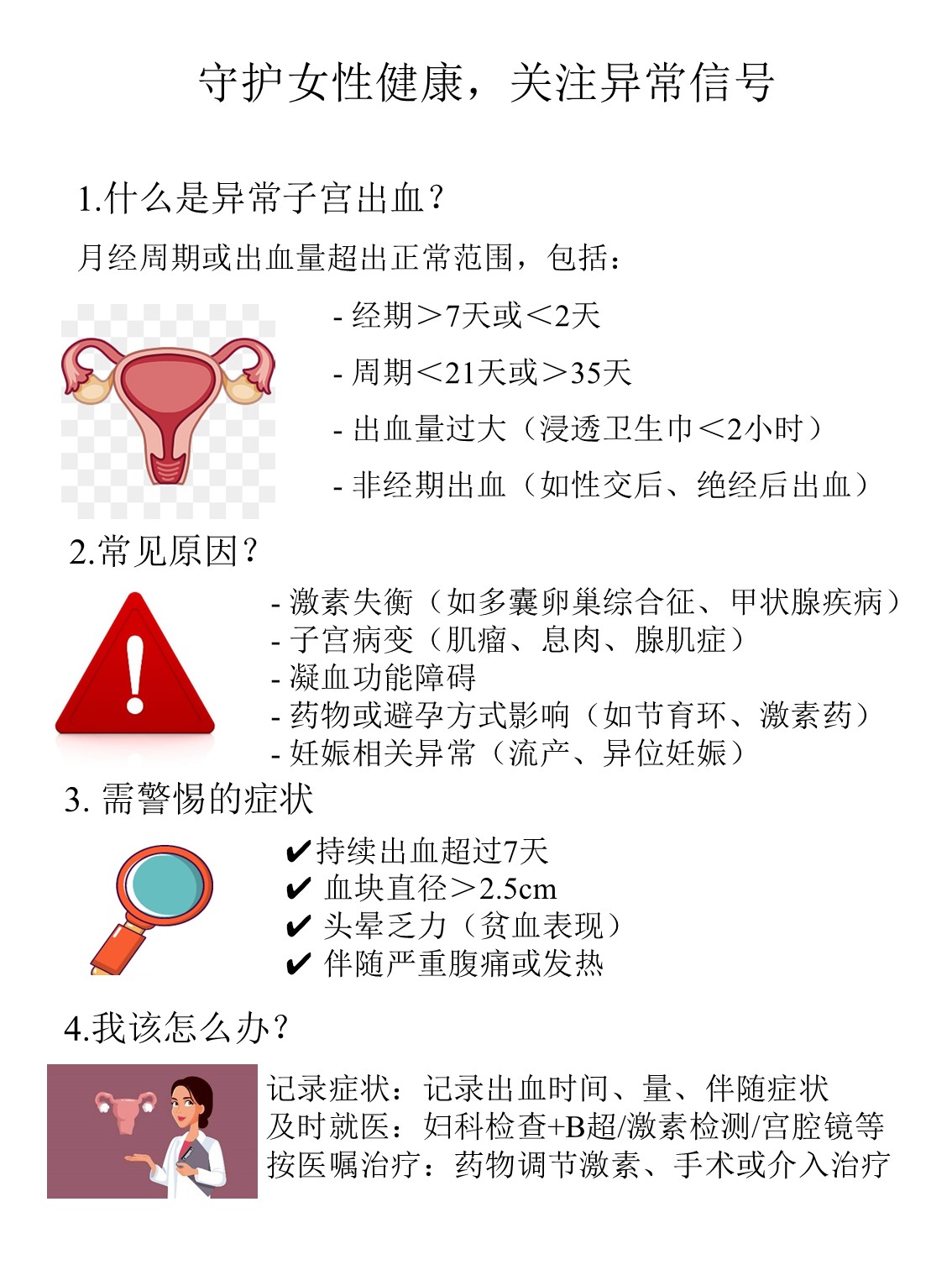 守护女性健康，关注异常信号

1.什么是异常子宫出血？

月经周期或出血量超出正常范围，包括：

- 经期＞7天或＜2天

- 周期＜21天或＞35天

- 出血量过大（浸透卫生巾＜2小时）

- 非经期出血（如性交后、绝经后出血）

2.常见原因？

- 激素失衡（如多囊卵巢综合征、甲状腺疾病）
- 子宫病变（肌瘤、息肉、腺肌症）
- 凝血功能障碍
- 药物或避孕方式影响（如节育环、激素药）
- 妊娠相关异常（流产、异位妊娠）

3. 需警惕的症状

✔持续出血超过7天
✔ 血块直径＞2.5cm
✔ 头晕乏力（贫血表现）
✔ 伴随严重腹痛或发热

4.我该怎么办？

记录症状：记录出血时间、量、伴随症状
及时就医：妇科检查+B超/激素检测/宫腔镜等
按医嘱治疗：药物调节激素、手术或介入治疗